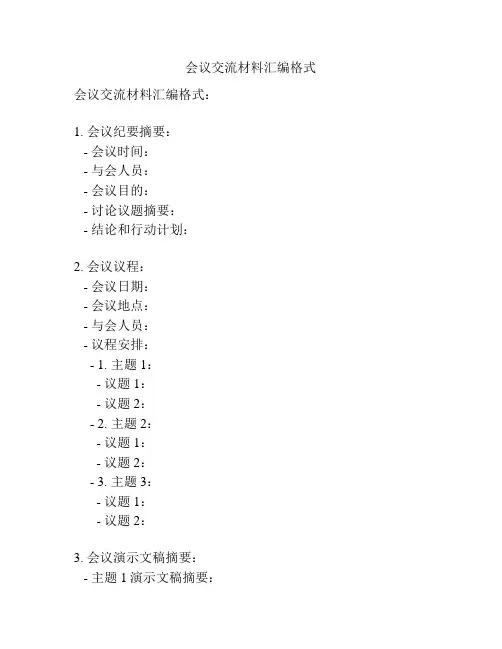 会议交流材料汇编格式

会议交流材料汇编格式：

1. 会议纪要摘要：
- 会议时间：
- 与会人员：
- 会议目的：
- 讨论议题摘要：
- 结论和行动计划：

2. 会议议程：
- 会议日期：
- 会议地点：
- 与会人员：
- 议程安排：
- 1. 主题 1：
- 议题 1：
- 议题 2：
- 2. 主题 2：
- 议题 1：
- 议题 2：
- 3. 主题 3：
- 议题 1：
- 议题 2：

3. 会议演示文稿摘要：
- 主题 1 演示文稿摘要：